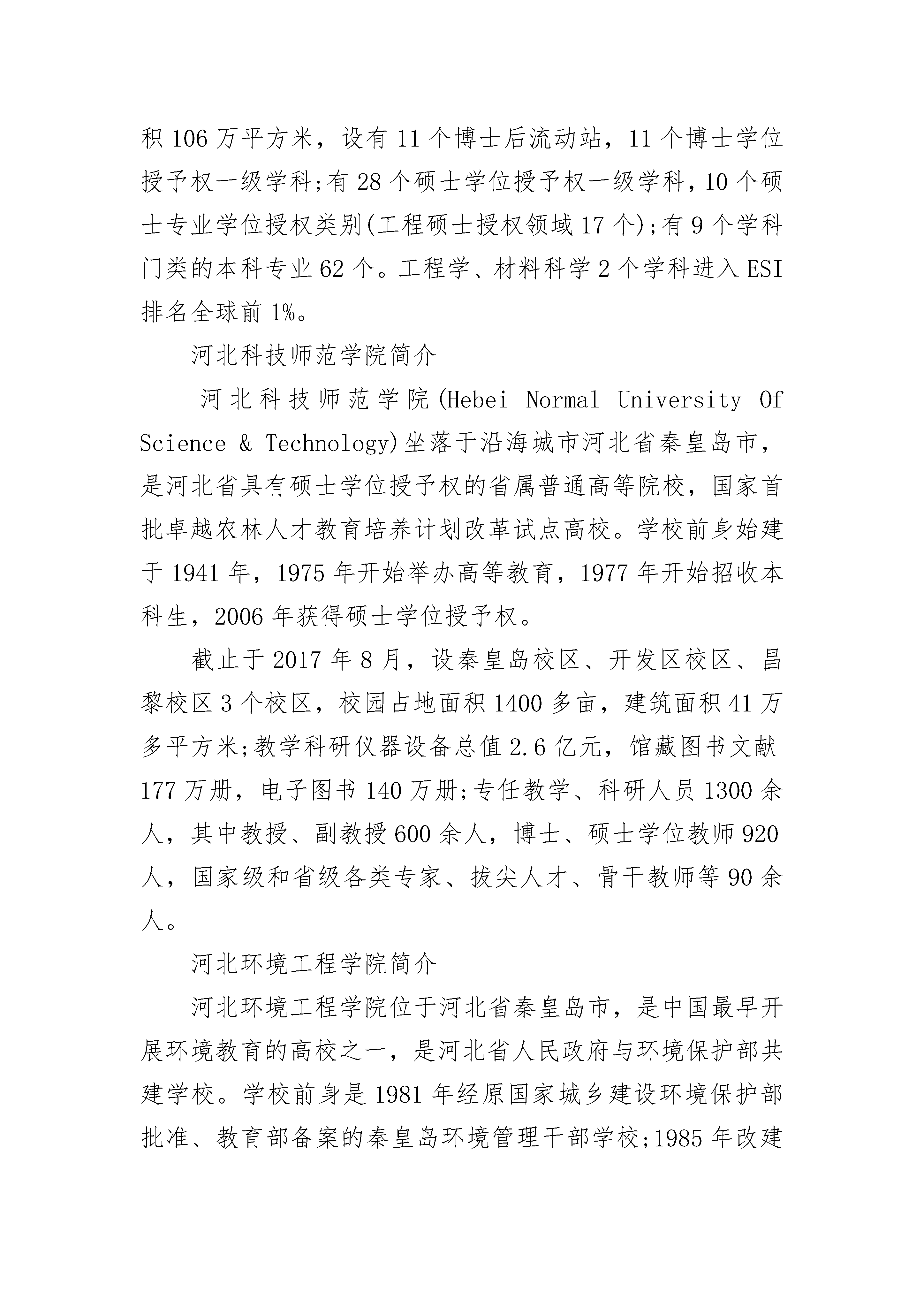 积 106 万平方米，设有 11 个博士后流动站，11 个博士学位授予权一级学科;有 28 个硕士学位授予权一级学科，10 个硕士专业学位授权类别(工程硕士授权领域 17 个);有 9 个学科门类的本科专业 62 个。工程学、材料科学 2 个学科进入 ESI 排名全球前 1%。

河北科技师范学院简介

河北科技师范学院(Hebei Normal University Of Science & Technology)坐落于沿海城市河北省秦皇岛市，是河北省具有硕士学位授予权的省属普通高等院校，国家首批卓越农林人才教育培养计划改革试点高校。学校前身始建于 1941 年，1975 年开始举办高等教育，1977 年开始招收本科生，2006 年获得硕士学位授予权。

截止于 2017 年 8 月，设秦皇岛校区、开发区校区、昌黎校区 3 个校区，校园占地面积 1400 多亩，建筑面积 41 万多平方米;教学科研仪器设备总值 2.6 亿元，馆藏图书文献 177 万册，电子图书 140 万册;专任教学、科研人员 1300 余人，其中教授、副教授 600 余人，博士、硕士学位教师 920 人，国家级和省级各类专家、拔尖人才、骨干教师等 90 余人。

河北环境工程学院简介

河北环境工程学院位于河北省秦皇岛市，是中国最早开展环境教育的高校之一，是河北省人民政府与环境保护部共建学校。学校前身是 1981 年经原国家城乡建设环境保护部批准、教育部备案的秦皇岛环境管理干部学校;1985 年改建